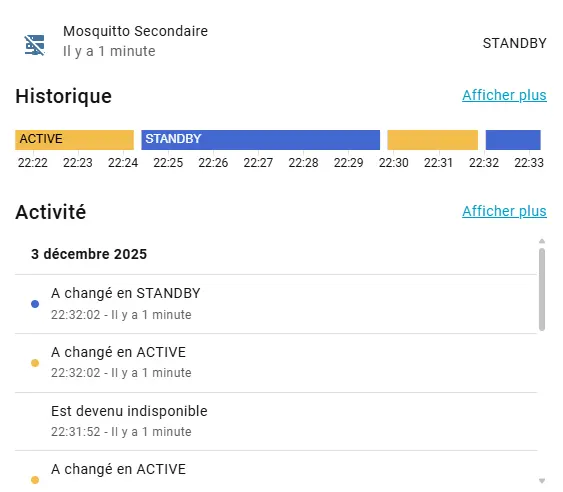 Mosquitto Secondaire
Il y a 1 minute

STANDBY

Historique

Afficher plus

ACTIVE STANDBY

22:22 22:23 22:24 22:25 22:26 22:27 22:28 22:29 22:30 22:31 22:32 22:33

Activité

Afficher plus

3 décembre 2025

A changé en STANDBY
22:32:02 - Il y a 1 minute

A changé en ACTIVE
22:32:02 - Il y a 1 minute

Est devenu indisponible
22:31:52 - Il y a 1 minute

A changé en ACTIVE